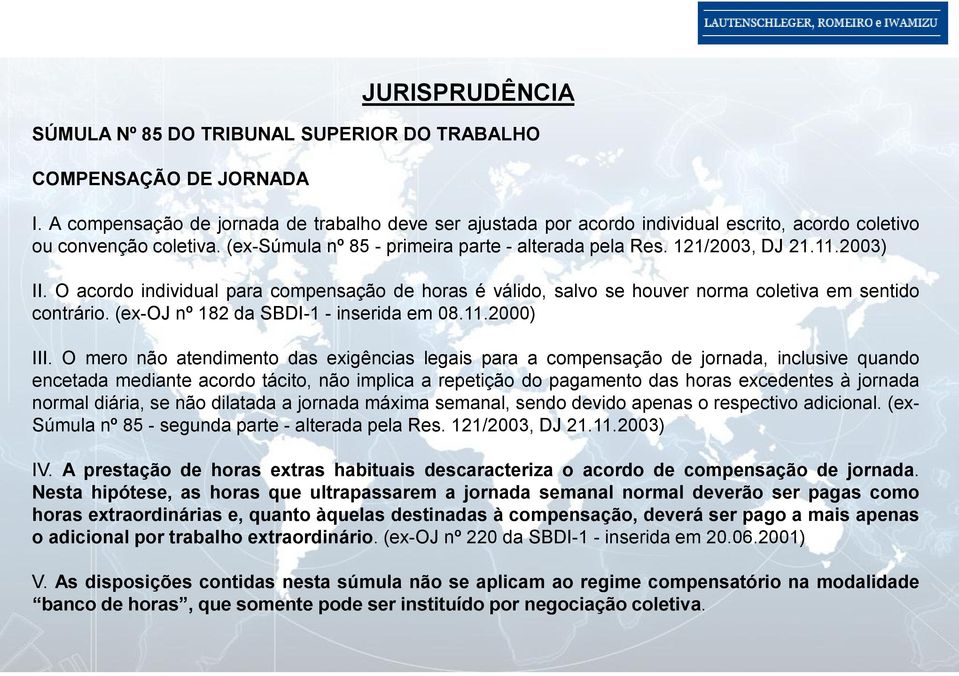 LAUTENSCHLEGER, ROMEIRO e IWAMIZU

JURISPRUDÊNCIA

SÚMULA Nº 85 DO TRIBUNAL SUPERIOR DO TRABALHO

COMPENSAÇÃO DE JORNADA

I. A compensação de jornada de trabalho deve ser ajustada por acordo individual escrito, acordo coletivo ou convenção coletiva. (ex-Súmula nº 85 - primeira parte - alterada pela Res. 121/2003, DJ 21.11.2003)

II. O acordo individual para compensação de horas é válido, salvo se houver norma coletiva em sentido contrário. (ex-OJ nº 182 da SBDI-1 - inserida em 08.11.2000)

III. O mero não atendimento das exigências legais para a compensação de jornada, inclusive quando encetada mediante acordo tácito, não implica a repetição do pagamento das horas excedentes à jornada normal diária, se não dilatada a jornada máxima semanal, sendo devido apenas o respectivo adicional. (ex-Súmula nº 85 - segunda parte - alterada pela Res. 121/2003, DJ 21.11.2003)

IV. A prestação de horas extras habituais descaracteriza o acordo de compensação de jornada. Nesta hipótese, as horas que ultrapassarem a jornada semanal normal deverão ser pagas como horas extraordinárias e, quanto àquelas destinadas à compensação, deverá ser pago a mais apenas o adicional por trabalho extraordinário. (ex-OJ nº 220 da SBDI-1 - inserida em 20.06.2001)

V. As disposições contidas nesta súmula não se aplicam ao regime compensatório na modalidade “banco de horas”, que somente pode ser instituído por negociação coletiva.